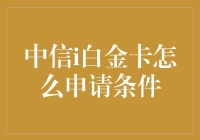 中信i白金卡怎么申请条件